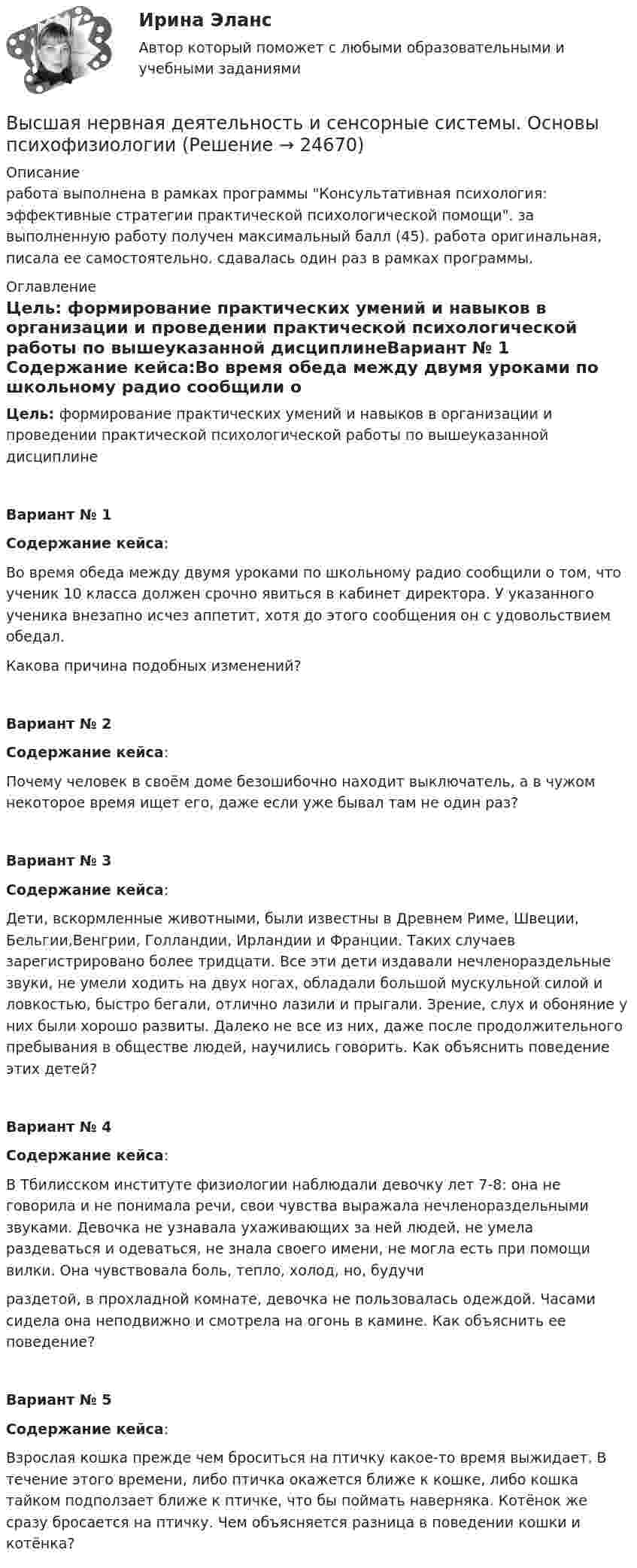 Ирина Эланс

Автор который поможет с любыми образовательными и учебными заданиями

Высшая нервная деятельность и сенсорные системы. Основы психофизиологии (Решение → 24670)

Описание

работа выполнена в рамках программы "Консультативная психология: эффективные стратегии практической психологической помощи". за выполненную работу получен максимальный балл (45). работа оригинальная, писала ее самостоятельно. сдавалась один раз в рамках программы.

Оглавление

Цель: формирование практических умений и навыков в организации и проведении практической психологической работы по вышеуказанной дисциплинеВариант № 1 Содержание кейса:Во время обеда между двумя уроками по школьному радио сообщили о

Цель: формирование практических умений и навыков в организации и проведении практической психологической работы по вышеуказанной дисциплине

Вариант № 1

Содержание кейса:

Во время обеда между двумя уроками по школьному радио сообщили о том, что ученик 10 класса должен срочно явиться в кабинет директора. У указанного ученика внезапно исчез аппетит, хотя до этого сообщения он с удовольствием обедал.

Какова причина подобных изменений?

Вариант № 2

Содержание кейса:

Почему человек в своём доме безошибочно находит выключатель, а в чужом некоторое время ищет его, даже если уже бывал там не один раз?

Вариант № 3

Содержание кейса:

Дети, вскормленные животными, были известны в Древнем Риме, Швеции, Бельгии,Венгрии, Голландии, Ирландии и Франции. Таких случаев зарегистрировано более тридцати. Все эти дети издавали нечленораздельные звуки, не умели ходить на двух ногах, обладали большой мускульной силой и ловкостью, быстро бегали, отлично лазили и прыгали. Зрение, слух и обоняние у них были хорошо развиты. Далеко не все из них, даже после продолжительного пребывания в обществе людей, научились говорить. Как объяснить поведение этих детей?

Вариант № 4

Содержание кейса:

В Тбилисском институте физиологии наблюдали девочку лет 7-8: она не говорила и не понимала речи, свои чувства выражала нечленораздельными звуками. Девочка не узнавала ухаживающих за ней людей, не умела раздеваться и одеваться, не знала своего имени, не могла есть при помощи вилки. Она чувствовала боль, тепло, холод, но, будучи

раздетой, в прохладной комнате, девочка не пользовалась одеждой. Часами сидела она неподвижно и смотрела на огонь в камине. Как объяснить ее поведение?

Вариант № 5

Содержание кейса:

Взрослая кошка прежде чем броситься на птичку какое-то время выжидает. В течение этого времени, либо птичка окажется ближе к кошке, либо кошка тайком подползает ближе к птичке, что бы поймать наверняка. Котёнок же сразу бросается на птичку. Чем объясняется разница в поведении кошки и котёнка?